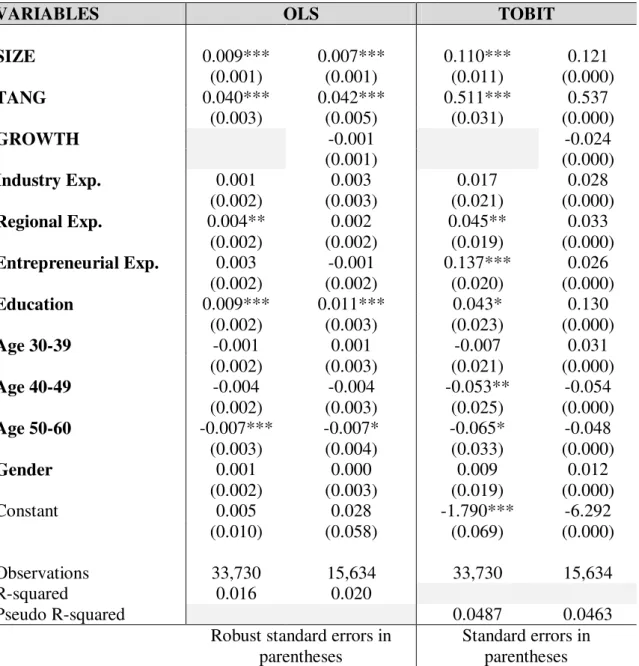 | VARIABLES | OLS | | TOBIT | |
|---|---|---|---|---|
| SIZE | 0.009*** | 0.007*** | 0.110*** | 0.121 |
| | (0.001) | (0.001) | (0.011) | (0.000) |
| TANG | 0.040*** | 0.042*** | 0.511*** | 0.537 |
| | (0.003) | (0.005) | (0.031) | (0.000) |
| GROWTH | | -0.001 | | -0.024 |
| | | (0.001) | | (0.000) |
| Industry Exp. | 0.001 | 0.003 | 0.017 | 0.028 |
| | (0.002) | (0.003) | (0.021) | (0.000) |
| Regional Exp. | 0.004** | 0.002 | 0.045** | 0.033 |
| | (0.002) | (0.002) | (0.019) | (0.000) |
| Entrepreneurial Exp. | 0.003 | -0.001 | 0.137*** | 0.026 |
| | (0.002) | (0.002) | (0.020) | (0.000) |
| Education | 0.009*** | 0.011*** | 0.043* | 0.130 |
| | (0.002) | (0.003) | (0.023) | (0.000) |
| Age 30-39 | -0.001 | 0.001 | -0.007 | 0.031 |
| | (0.002) | (0.003) | (0.021) | (0.000) |
| Age 40-49 | -0.004 | -0.004 | -0.053** | -0.054 |
| | (0.002) | (0.003) | (0.025) | (0.000) |
| Age 50-60 | -0.007*** | -0.007* | -0.065* | -0.048 |
| | (0.003) | (0.004) | (0.033) | (0.000) |
| Gender | 0.001 | 0.000 | 0.009 | 0.012 |
| | (0.002) | (0.003) | (0.019) | (0.000) |
| Constant | 0.005 | 0.028 | -1.790*** | -6.292 |
| | (0.010) | (0.058) | (0.069) | (0.000) |
| Observations | 33,730 | 15,634 | 33,730 | 15,634 |
| R-squared | 0.016 | 0.020 | | |
| Pseudo R-squared | | | 0.0487 | 0.0463 |
| | Robust standard errors in parentheses | | Standard errors in parentheses | |